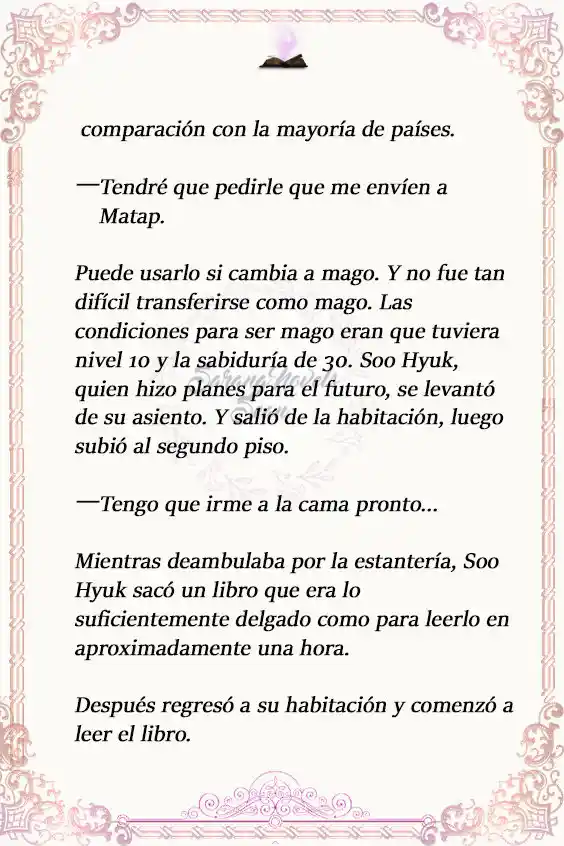 comparación con la mayoría de países.

—Tendré que pedirle que me envíen a Matap.

Puede usarlo si cambia a mago. Y no fue tan difícil transferirse como mago. Las condiciones para ser mago eran que tuviera nivel 10 y la sabiduría de 30. Soo Hyuk, quien hizo planes para el futuro, se levantó de su asiento. Y salió de la habitación, luego subió al segundo piso.

—Tengo que irme a la cama pronto...

Mientras deambulaba por la estantería, Soo Hyuk sacó un libro que era lo suficientemente delgado como para leerlo en aproximadamente una hora.

Después regresó a su habitación y comenzó a leer el libro.